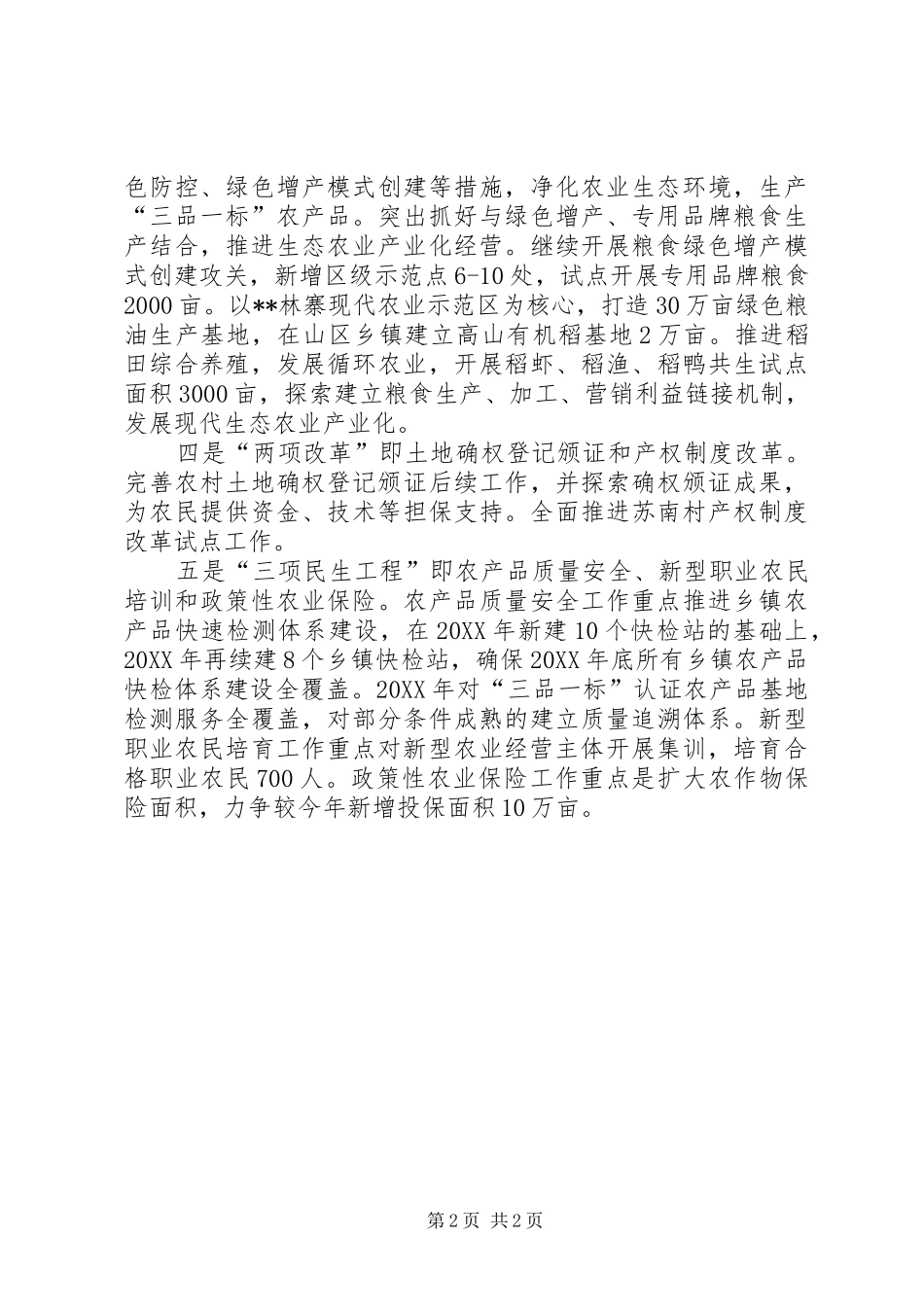 色防控、绿色增产模式创建等措施，净化农业生态环境，生产“三品一标”农产品。突出抓好与绿色增产、专用品牌粮食生产结合，推进生态农业产业化经营。继续开展粮食绿色增产模式创建攻关，新增区级示范点6-10处，试点开展专用品牌粮食2000亩。以**林寨现代农业示范区为核心，打造30万亩绿色粮油生产基地，在山区乡镇建立高山有机稻基地2万亩。推进稻田综合养殖，发展循环农业，开展稻虾、稻渔、稻鸭共生试点面积3000亩，探索建立粮食生产、加工、营销利益链接机制，发展现代生态农业产业化。

四是“两项改革”即土地确权登记颁证和产权制度改革。完善农村土地确权登记颁证后续工作，并探索确权颁证成果，为农民提供资金、技术等担保支持。全面推进苏南村产权制度改革试点工作。

五是“三项民生工程”即农产品质量安全、新型职业农民培训和政策性农业保险。农产品质量安全工作重点推进乡镇农产品快速检测体系建设，在20XX年新建10个快检站的基础上，20XX年再续建8个乡镇快检站，确保20XX年底所有乡镇农产品快检体系建设全覆盖。20XX年对“三品一标”认证农产品基地检测服务全覆盖，对部分条件成熟的建立质量追溯体系。新型职业农民培育工作重点对新型农业经营主体开展集训，培育合格职业农民700人。政策性农业保险工作重点是扩大农作物保险面积，力争较今年新增投保面积10万亩。

第2页 共2页